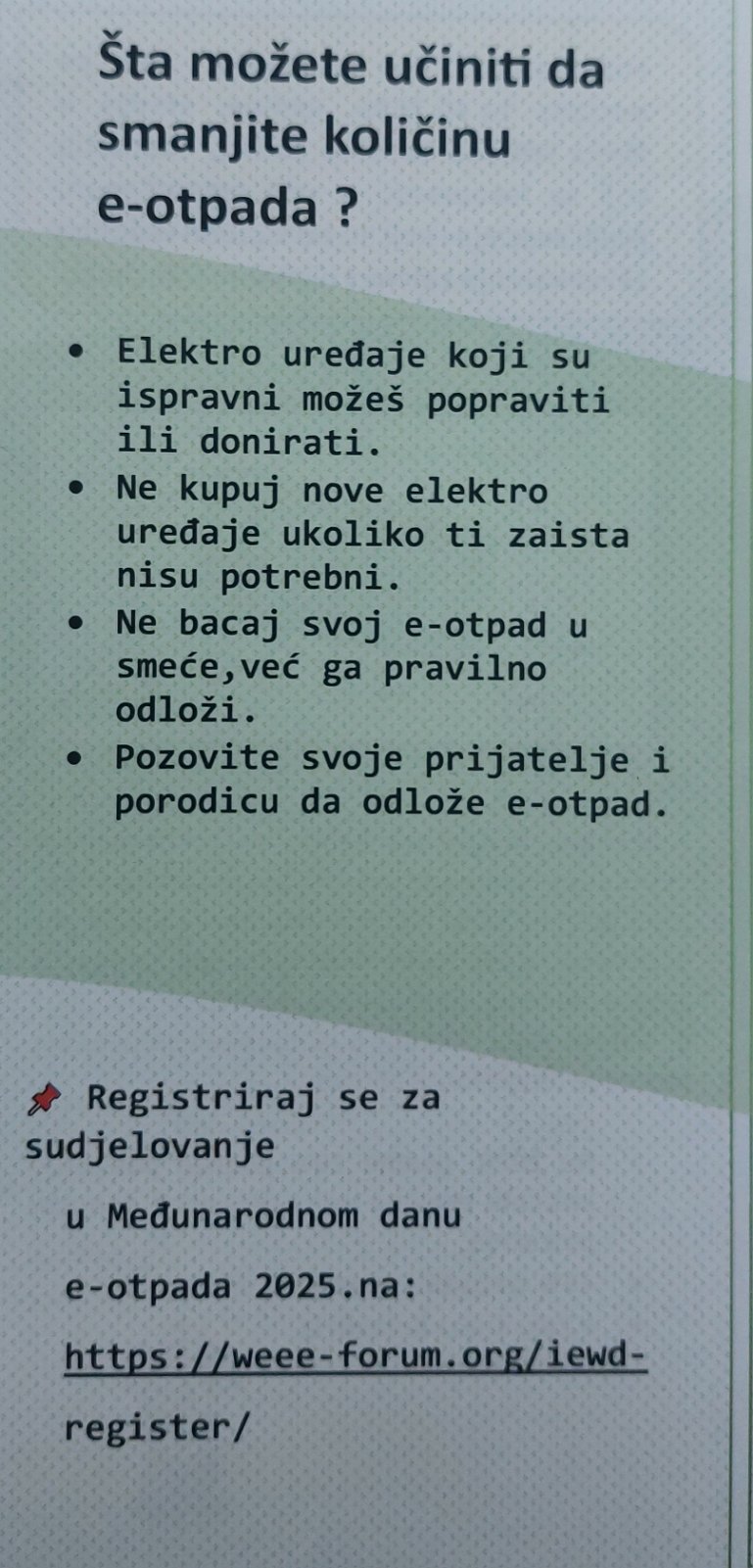 Šta možete učiniti da smanjite količinu e-otpada ?

• Elektro uređaje koji su ispravni možeš popraviti ili donirati.
• Ne kupuj nove elektro uređaje ukoliko ti zaista nisu potrebni.
• Ne bacaj svoj e-otpad u smeće,već ga pravilno odloži.
• Pozovite svoje prijatelje i porodicu da odlože e-otpad.

Registriraj se za sudjelovanje

u Međunarodnom danu

e-otpada 2025.na:

https://weee-forum.org/iewd-

register/